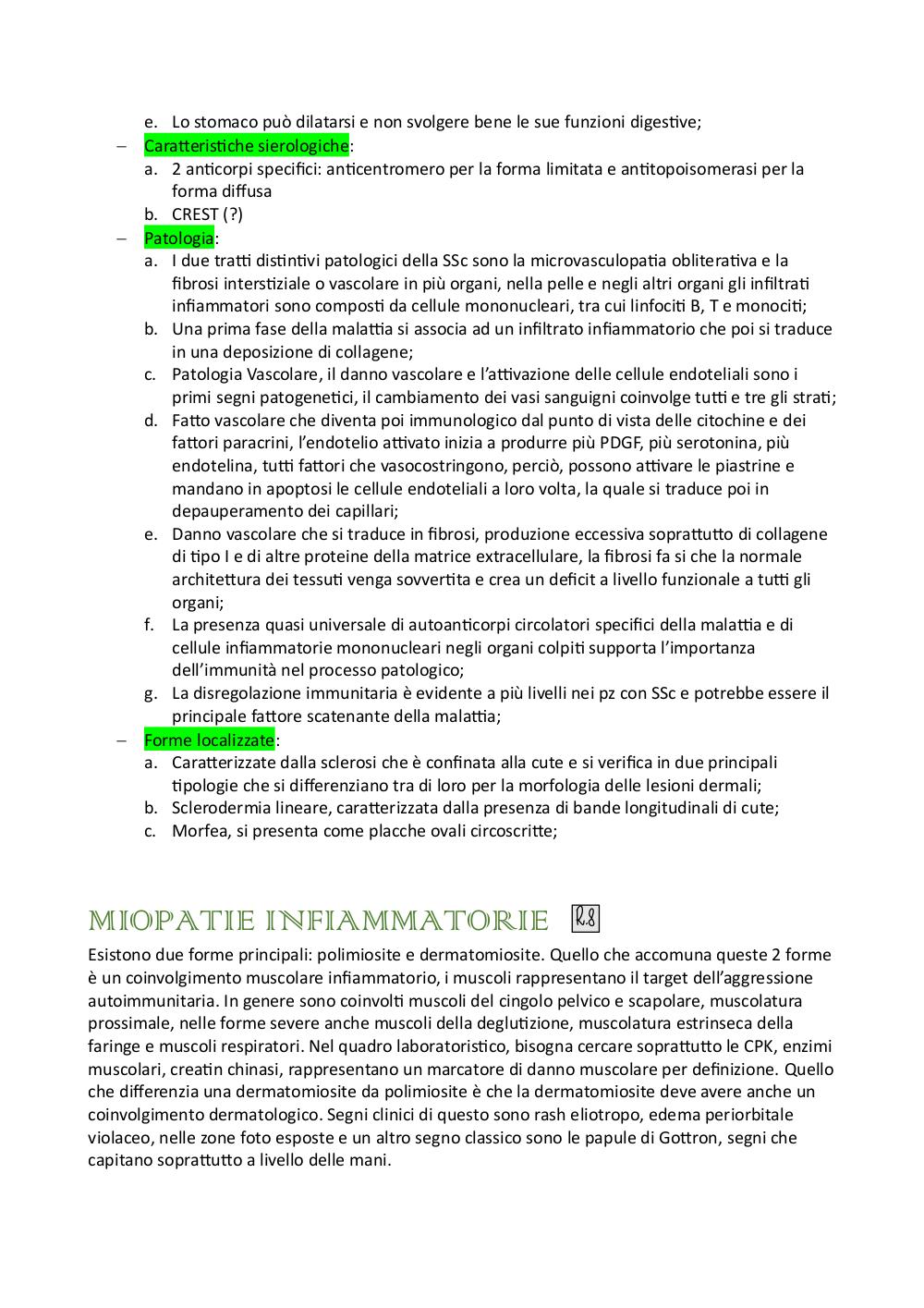 e. Lo stomaco può dilatarsi e non svolgere bene le sue funzioni digestive;
– Caratteristiche sierologiche:
a. 2 anticorpi specifici: anticentromero per la forma limitata e antitopoisomerasi per la forma diffusa
b. CREST (?)
– Patologia:
a. I due tratti distintivi patologici della SSc sono la microvasculopatia obliterativa e la fibrosi interstiziale o vascolare in più organi, nella pelle e negli altri organi gli infiltrati infiammatori sono composti da cellule mononucleari, tra cui linfociti B, T e monociti;
b. Una prima fase della malattia si associa ad un infiltrato infiammatorio che poi si traduce in una deposizione di collagene;
c. Patologia Vascolare, il danno vascolare e l'attivazione delle cellule endoteliali sono i primi segni patogenetici, il cambiamento dei vasi sanguigni coinvolge tutti e tre gli strati;
d. Fatto vascolare che diventa poi immunologico dal punto di vista delle citochine e dei fattori paracrini, l'endotelio attivato inizia a produrre più PDGF, più serotonina, più endotelina, tutti fattori che vasocostringono, perciò, possono attivare le piastrine e mandano in apoptosi le cellule endoteliali a loro volta, la quale si traduce poi in depauperamento dei capillari;
e. Danno vascolare che si traduce in fibrosi, produzione eccessiva soprattutto di collagene di tipo I e di altre proteine della matrice extracellulare, la fibrosi fa si che la normale architettura dei tessuti venga sovvertita e crea un deficit a livello funzionale a tutti gli organi;
f. La presenza quasi universale di autoanticorpi circolatori specifici della malattia e di cellule infiammatorie mononucleari negli organi colpiti supporta l'importanza dell'immunità nel processo patologico;
g. La disregolazione immunitaria è evidente a più livelli nei pz con SSc e potrebbe essere il principale fattore scatenante della malattia;
– Forme localizzate:
a. Caratterizzate dalla sclerosi che è confinata alla cute e si verifica in due principali tipologie che si differenziano tra di loro per la morfologia delle lesioni dermali;
b. Sclerodermia lineare, caratterizzata dalla presenza di bande longitudinali di cute;
c. Morfea, si presenta come placche ovali circoscritte;

MIOPATIE INFIAMMATORIE R.8

Esistono due forme principali: polimiosite e dermatomiosite. Quello che accomuna queste 2 forme è un coinvolgimento muscolare infiammatorio, i muscoli rappresentano il target dell'aggressione autoimmunitaria. In genere sono coinvolti muscoli del cingolo pelvico e scapolare, muscolatura prossimale, nelle forme severe anche muscoli della deglutizione, muscolatura estrinseca della faringe e muscoli respiratori. Nel quadro laboratoristico, bisogna cercare soprattutto le CPK, enzimi muscolari, creatin chinasi, rappresentano un marcatore di danno muscolare per definizione. Quello che differenzia una dermatomiosite da polimiosite è che la dermatomiosite deve avere anche un coinvolgimento dermatologico. Segni clinici di questo sono rash eliotropo, edema periorbitale violaceo, nelle zone foto esposte e un altro segno classico sono le papule di Gottron, segni che capitano soprattutto a livello delle mani.